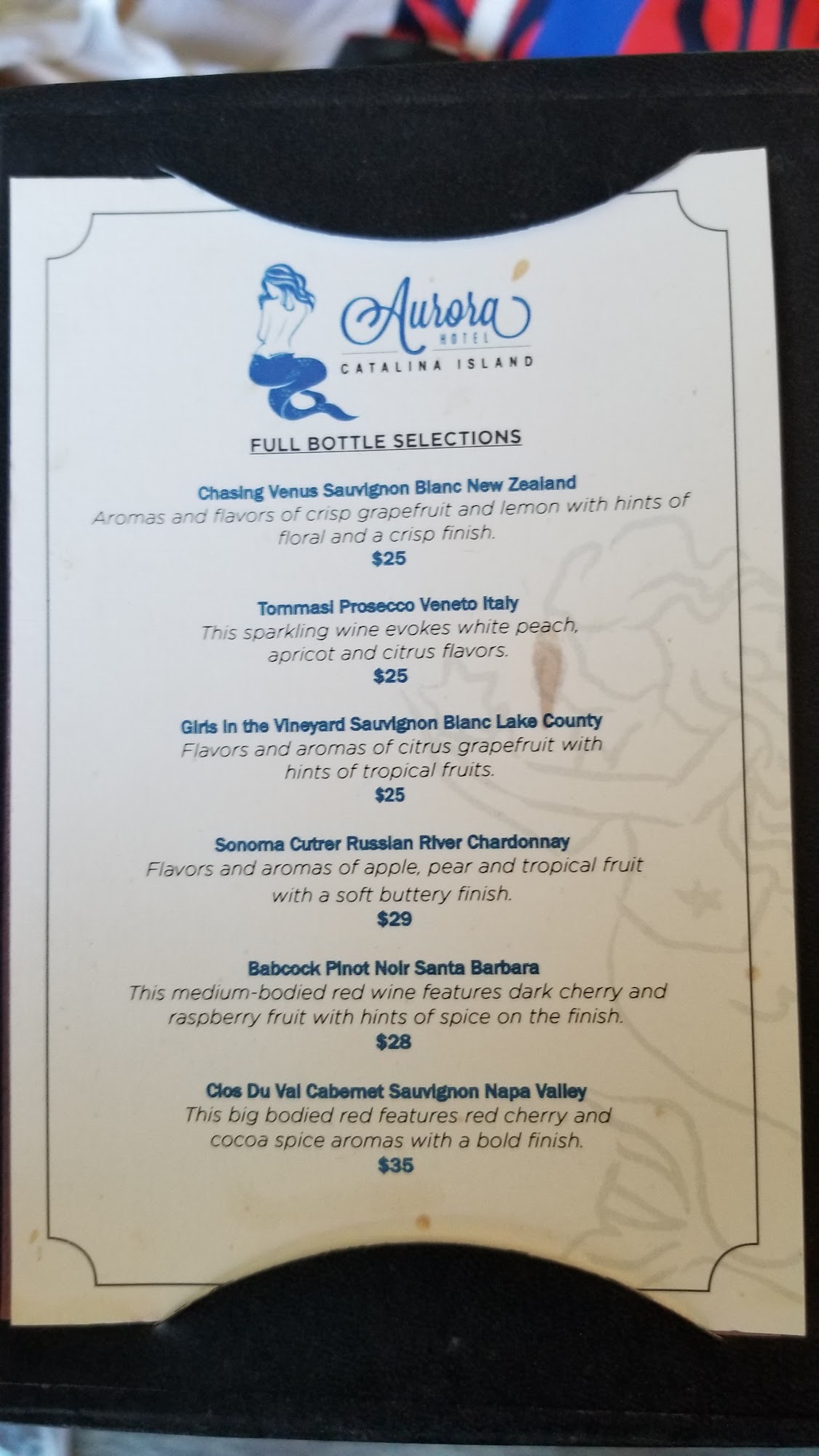 Aurora
HOTEL
CATALINA ISLAND

FULL BOTTLE SELECTIONS

Chasing Venus Sauvignon Blanc New Zealand
Aromas and flavors of crisp grapefruit and lemon with hints of floral and a crisp finish.
$25

Tommasi Prosecco Veneto Italy
This sparkling wine evokes white peach, apricot and citrus flavors.
$25

Girls in the Vineyard Sauvignon Blanc Lake County
Flavors and aromas of citrus grapefruit with hints of tropical fruits.
$25

Sonoma Cutrer Russian River Chardonnay
Flavors and aromas of apple, pear and tropical fruit with a soft buttery finish.
$29

Babcock Pinot Noir Santa Barbara
This medium-bodied red wine features dark cherry and raspberry fruit with hints of spice on the finish.
$28

Clos Du Val Cabernet Sauvignon Napa Valley
This big bodied red features red cherry and cocoa spice aromas with a bold finish.
$35